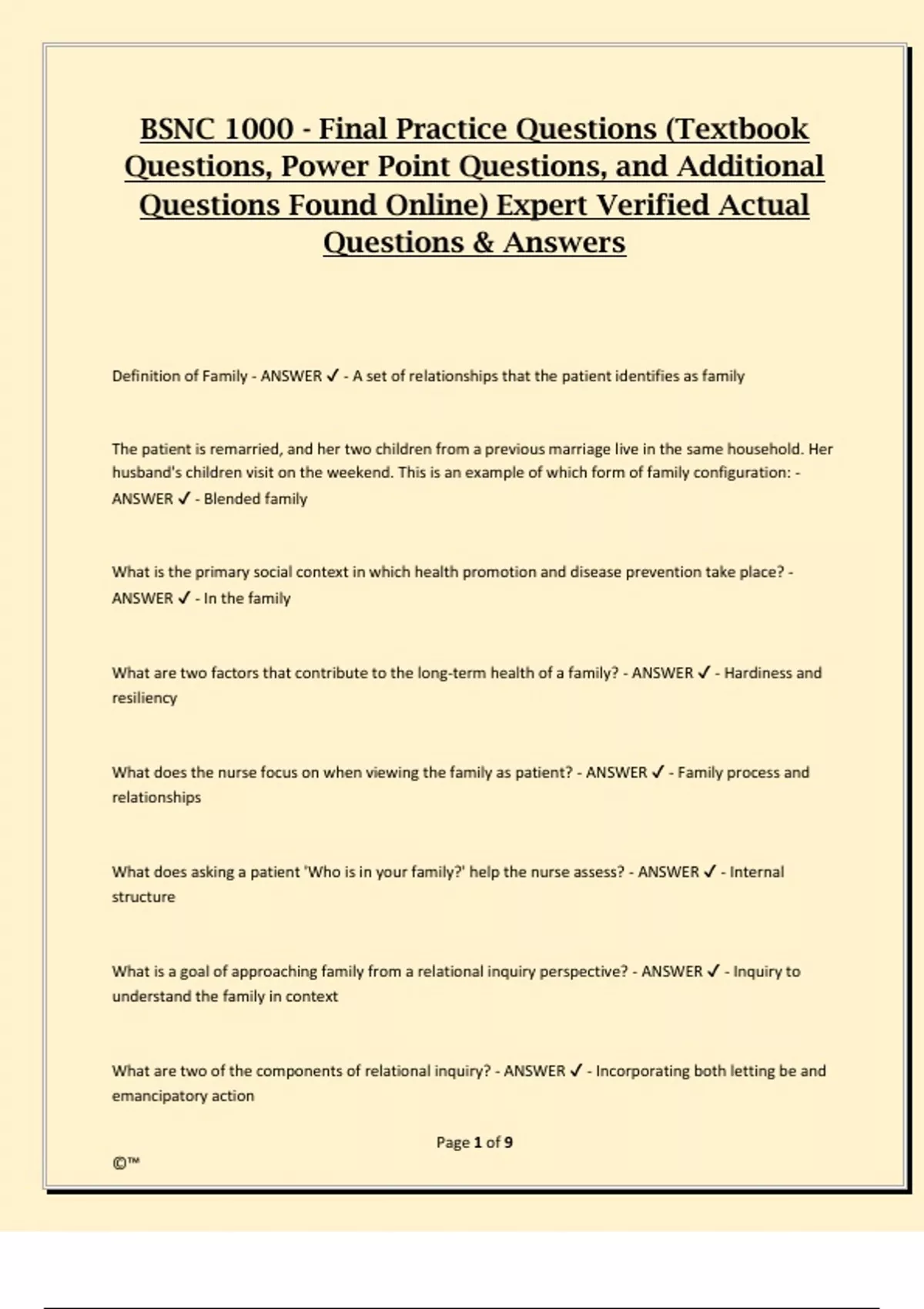 BSNC 1000 - Final Practice Questions (Textbook Questions, Power Point Questions, and Additional Questions Found Online) Expert Verified Actual Questions & Answers

Definition of Family - ANSWER ✓ - A set of relationships that the patient identifies as family

The patient is remarried, and her two children from a previous marriage live in the same household. Her husband's children visit on the weekend. This is an example of which form of family configuration: - ANSWER ✓ - Blended family

What is the primary social context in which health promotion and disease prevention take place? - ANSWER ✓ - In the family

What are two factors that contribute to the long-term health of a family? - ANSWER ✓ - Hardiness and resiliency

What does the nurse focus on when viewing the family as patient? - ANSWER ✓ - Family process and relationships

What does asking a patient 'Who is in your family?' help the nurse assess? - ANSWER ✓ - Internal structure

What is a goal of approaching family from a relational inquiry perspective? - ANSWER ✓ - Inquiry to understand the family in context

What are two of the components of relational inquiry? - ANSWER ✓ - Incorporating both letting be and emancipatory action

Page 1 of 9

©™